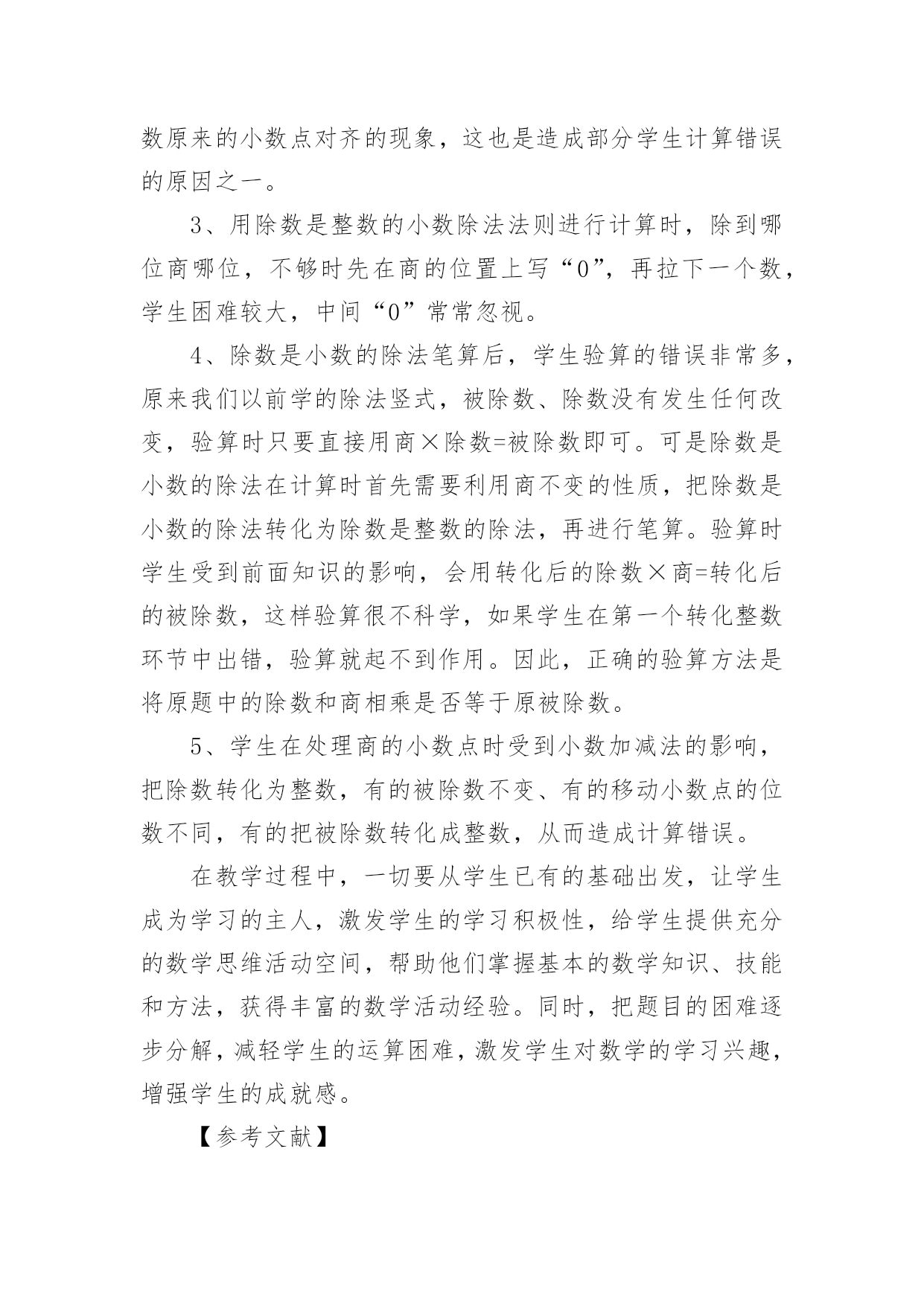 数原来的小数点对齐的现象，这也是造成部分学生计算错误的原因之一。

3、用除数是整数的小数除法法则进行计算时，除到哪位商哪位，不够时先在商的位置上写“0”，再拉下一个数，学生困难较大，中间“0”常常忽视。

4、除数是小数的除法笔算后，学生验算的错误非常多，原来我们以前学的除法竖式，被除数、除数没有发生任何改变，验算时只要直接用商×除数=被除数即可。可是除数是小数的除法在计算时首先需要利用商不变的性质，把除数是小数的除法转化为除数是整数的除法，再进行笔算。验算时学生受到前面知识的影响，会用转化后的除数×商=转化后的被除数，这样验算很不科学，如果学生在第一个转化整数环节中出错，验算就起不到作用。因此，正确的验算方法是将原题中的除数和商相乘是否等于原被除数。

5、学生在处理商的小数点时受到小数加减法的影响，把除数转化为整数，有的被除数不变、有的移动小数点的位数不同，有的把被除数转化成整数，从而造成计算错误。

在教学过程中，一切要从学生已有的基础出发，让学生成为学习的主人，激发学生的学习积极性，给学生提供充分的数学思维活动空间，帮助他们掌握基本的数学知识、技能和方法，获得丰富的数学活动经验。同时，把题目的困难逐步分解，减轻学生的运算困难，激发学生对数学的学习兴趣，增强学生的成就感。

【参考文献】